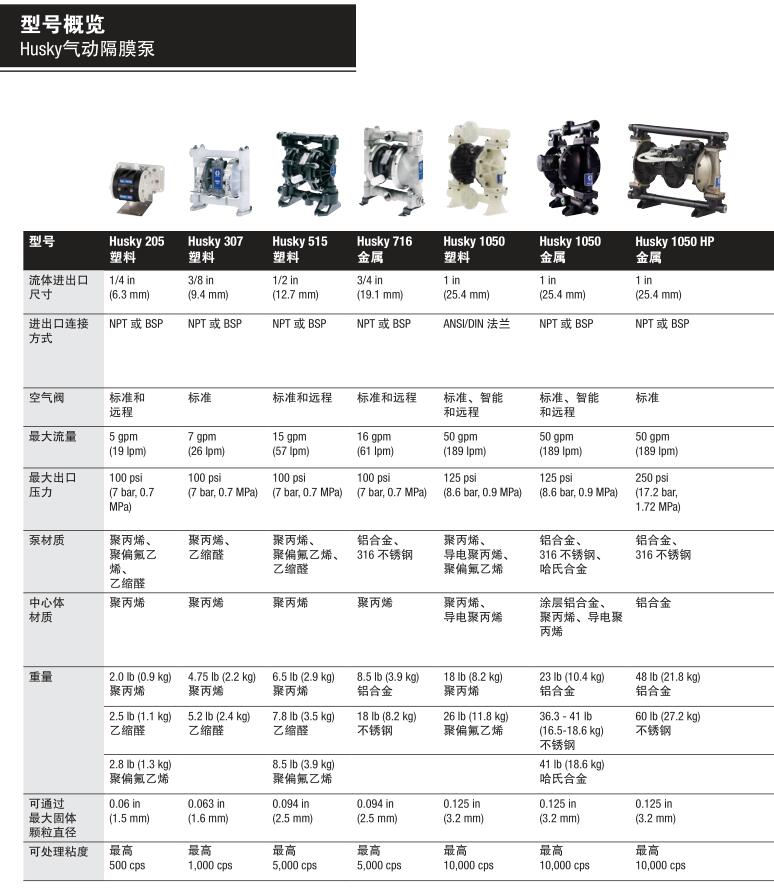 型号概览
Husky气动隔膜泵

| 型号 | Husky 205 塑料 | Husky 307 塑料 | Husky 515 塑料 | Husky 716 金属 | Husky 1050 塑料 | Husky 1050 金属 | Husky 1050 HP 金属 |
|---|---|---|---|---|---|---|---|
| 流体进出口尺寸 | 1/4 in (6.3 mm) | 3/8 in (9.4 mm) | 1/2 in (12.7 mm) | 3/4 in (19.1 mm) | 1 in (25.4 mm) | 1 in (25.4 mm) | 1 in (25.4 mm) |
| 进出口连接方式 | NPT 或 BSP | NPT 或 BSP | NPT 或 BSP | NPT 或 BSP | ANSI/DIN 法兰 | NPT 或 BSP | NPT 或 BSP |
| 空气阀 | 标准和远程 | 标准 | 标准和远程 | 标准和远程 | 标准、智能和远程 | 标准、智能和远程 | 标准 |
| 最大流量 | 5 gpm (19 lpm) | 7 gpm (26 lpm) | 15 gpm (57 lpm) | 16 gpm (61 lpm) | 50 gpm (189 lpm) | 50 gpm (189 lpm) | 50 gpm (189 lpm) |
| 最大出口压力 | 100 psi (7 bar, 0.7 MPa) | 100 psi (7 bar, 0.7 MPa) | 100 psi (7 bar, 0.7 MPa) | 100 psi (7 bar, 0.7 MPa) | 125 psi (8.6 bar, 0.9 MPa) | 125 psi (8.6 bar, 0.9 MPa) | 250 psi (17.2 bar, 1.72 MPa) |
| 泵材质 | 聚丙烯、聚偏氟乙烯、乙缩醛 | 聚丙烯、乙缩醛 | 聚丙烯、聚偏氟乙烯、乙缩醛 | 铝合金、316 不锈钢 | 聚丙烯、导电聚丙烯、聚偏氟乙烯 | 铝合金、316 不锈钢、哈氏合金 | 铝合金、316 不锈钢 |
| 中心体材质 | 聚丙烯 | 聚丙烯 | 聚丙烯 | 聚丙烯 | 聚丙烯、导电聚丙烯 | 涂层铝合金、聚丙烯、导电聚丙烯 | 铝合金 |
| 重量 | 2.0 lb (0.9 kg) 聚丙烯 | 4.75 lb (2.2 kg) 聚丙烯 | 6.5 lb (2.9 kg) 聚丙烯 | 8.5 lb (3.9 kg) 铝合金 | 18 lb (8.2 kg) 聚丙烯 | 23 lb (10.4 kg) 铝合金 | 48 lb (21.8 kg) 铝合金 |
| | 2.5 lb (1.1 kg) 乙缩醛 | 5.2 lb (2.4 kg) 乙缩醛 | 7.8 lb (3.5 kg) 乙缩醛 | 18 lb (8.2 kg) 不锈钢 | 26 lb (11.8 kg) 聚偏氟乙烯 | 36.3 - 41 lb (16.5-18.6 kg) 不锈钢 | 60 lb (27.2 kg) 不锈钢 |
| | 2.8 lb (1.3 kg) 聚偏氟乙烯 | | 8.5 lb (3.9 kg) 聚偏氟乙烯 | | | 41 lb (18.6 kg) 哈氏合金 | |
| 可通过最大固体颗粒直径 | 0.06 in (1.5 mm) | 0.063 in (1.6 mm) | 0.094 in (2.5 mm) | 0.094 in (2.5 mm) | 0.125 in (3.2 mm) | 0.125 in (3.2 mm) | 0.125 in (3.2 mm) |
| 可处理粘度 | 最高 500 cps | 最高 1,000 cps | 最高 5,000 cps | 最高 5,000 cps | 最高 10,000 cps | 最高 10,000 cps | 最高 10,000 cps |